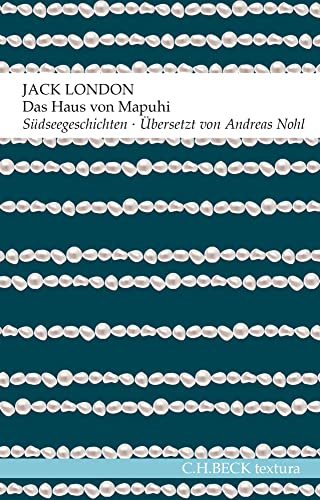 JACK LONDON
Das Haus von Mapuhi
Südseegeschichten · Übersetzt von Andreas Nohl

C.H.BECK textura